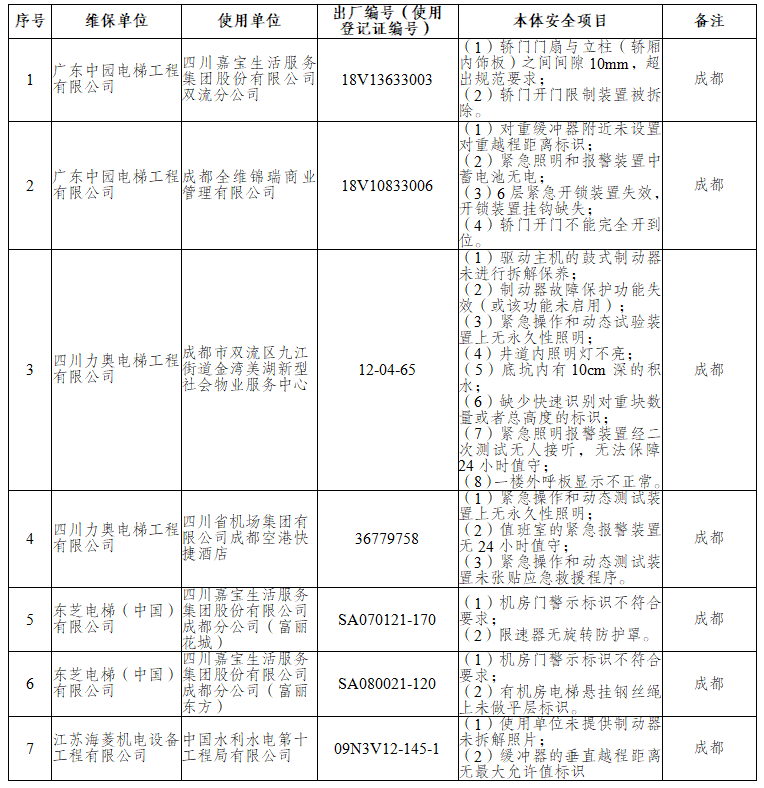 | 序号 | 维保单位 | 使用单位 | 出厂编号（使用登记证编号） | 本体安全项目 | 备注 |
|---|---|---|---|---|---|
| 1 | 广东中园电梯工程有限公司 | 四川嘉宝生活服务集团股份有限公司双流分公司 | 18V13633003 | （1）轿门门扇与立柱（轿厢内饰板）之间间隙 10mm，超出规范要求；（2）轿门开门限制装置被拆除。 | 成都 |
| 2 | 广东中园电梯工程有限公司 | 成都全维锦瑞商业管理有限公司 | 18V10833006 | （1）对重缓冲器附近未设置对重越程距离标识；（2）紧急照明和报警装置中蓄电池无电；（3）6 层紧急开锁装置失效，开锁装置挂钩缺失；（4）轿门开门不能完全开到位。 | 成都 |
| 3 | 四川力奥电梯工程有限公司 | 成都市双流区九江街道金湾美湖新型社会物业服务中心 | 12-04-65 | （1）驱动主机的鼓式制动器未进行拆解保养；（2）制动器故障保护功能失效（或该功能未启用）；（3）紧急操作和动态试验装置上无永久性照明；（4）井道内照明灯不亮；（5）底坑内有 10cm 深的积水；（6）缺少快速识别对重块数量或者总高度的标识；（7）紧急照明报警装置经二次测试无人接听，无法保障 24 小时值守；（8）一楼外呼板显示不正常。 | 成都 |
| 4 | 四川力奥电梯工程有限公司 | 四川省机场集团有限公司成都空港快捷酒店 | 36779758 | （1）紧急操作和动态测试装置上无永久性照明；（2）值班室的紧急报警装置无 24 小时值守；（3）紧急操作和动态测试装置未张贴应急救援程序。 | 成都 |
| 5 | 东芝电梯（中国）有限公司 | 四川嘉宝生活服务集团股份有限公司成都分公司（富丽花城） | SA070121-170 | （1）机房门警示标识不符合要求；（2）限速器无旋转防护罩。 | 成都 |
| 6 | 东芝电梯（中国）有限公司 | 四川嘉宝生活服务集团股份有限公司成都分公司（富丽东方） | SA080021-120 | （1）机房门警示标识不符合要求；（2）有机房电梯悬挂钢丝绳上未做平层标识。 | 成都 |
| 7 | 江苏海菱机电设备工程有限公司 | 中国水利水电第十工程局有限公司 | 09N3V12-145-1 | （1）使用单位未提供制动器未拆解照片；（2）缓冲器的垂直越程距离无最大允许值标识 | 成都 |